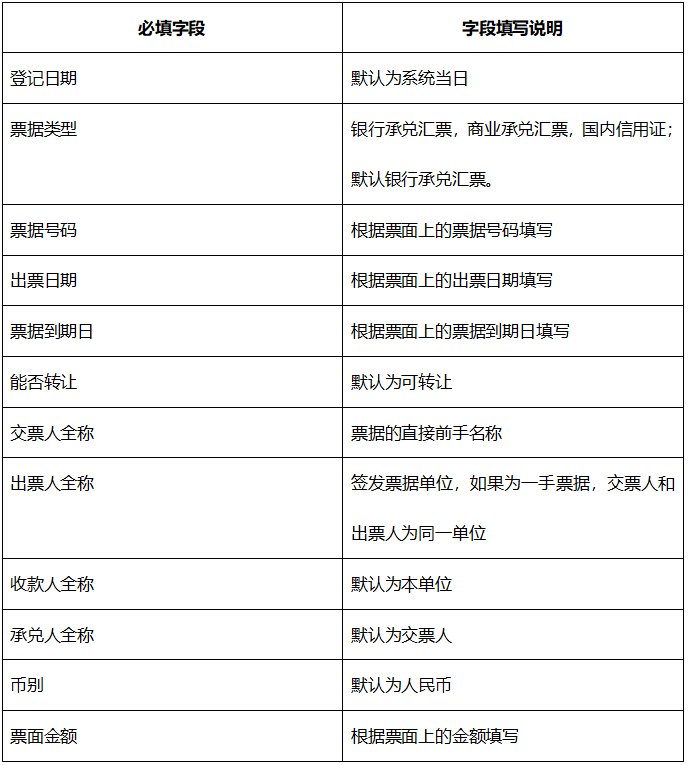 | 必填字段 | 字段填写说明 |
|---|---|
| 登记日期 | 默认为系统当日 |
| 票据类型 | 银行承兑汇票，商业承兑汇票，国内信用证；默认银行承兑汇票。 |
| 票据号码 | 根据票面上的票据号码填写 |
| 出票日期 | 根据票面上的出票日期填写 |
| 票据到期日 | 根据票面上的票据到期日填写 |
| 能否转让 | 默认为可转让 |
| 交票人全称 | 票据的直接前手名称 |
| 出票人全称 | 签发票据单位，如果为一手票据，交票人和出票人为同一单位 |
| 收款人全称 | 默认为本单位 |
| 承兑人全称 | 默认为交票人 |
| 币别 | 默认为人民币 |
| 票面金额 | 根据票面上的金额填写 |